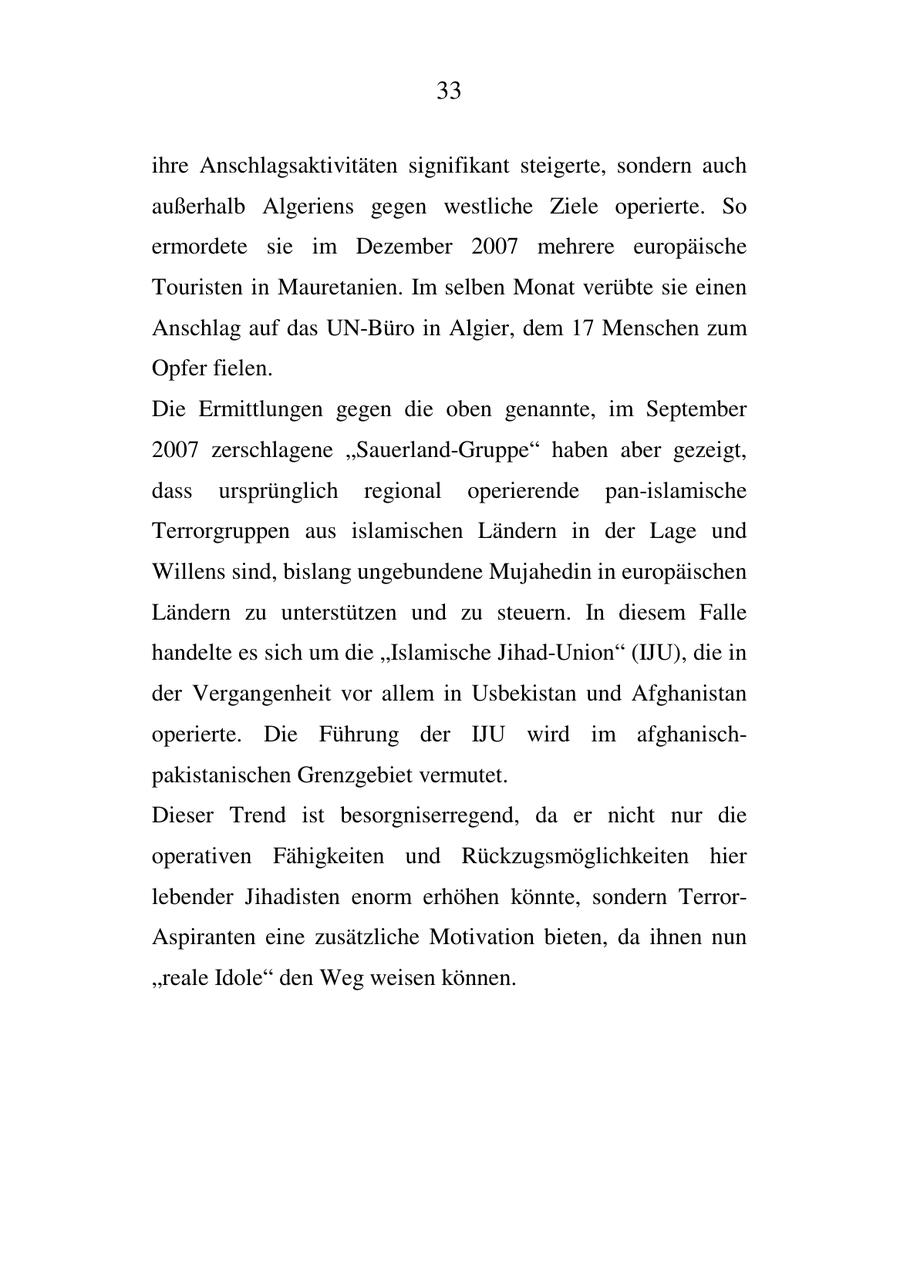 33

ihre Anschlagsaktivitäten signifikant steigerte, sondern auch außerhalb Algeriens gegen westliche Ziele operierte. So ermordete sie im Dezember 2007 mehrere europäische Touristen in Mauretanien. Im selben Monat verübte sie einen Anschlag auf das UN-Büro in Algier, dem 17 Menschen zum Opfer fielen.

Die Ermittlungen gegen die oben genannte, im September 2007 zerschlagene „Sauerland-Gruppe“ haben aber gezeigt, dass ursprünglich regional operierende pan-islamische Terrorgruppen aus islamischen Ländern in der Lage und Willens sind, bislang ungebundene Mujahedin in europäischen Ländern zu unterstützen und zu steuern. In diesem Falle handelte es sich um die „Islamische Jihad-Union“ (IJU), die in der Vergangenheit vor allem in Usbekistan und Afghanistan operierte. Die Führung der IJU wird im afghanisch-pakistanischen Grenzgebiet vermutet.

Dieser Trend ist besorgniserregend, da er nicht nur die operativen Fähigkeiten und Rückzugsmöglichkeiten hier lebender Jihadisten enorm erhöhen könnte, sondern Terror-Aspiranten eine zusätzliche Motivation bieten, da ihnen nun „reale Idole“ den Weg weisen können.